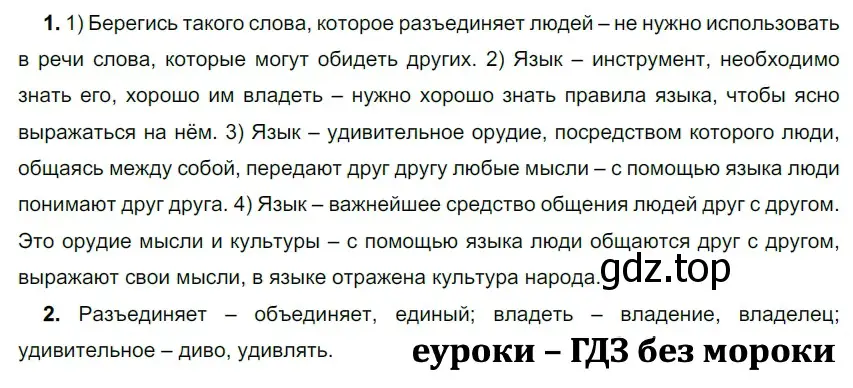 **1.** 1) Берегись такого слова, которое разъединяет людей – не нужно использовать в речи слова, которые могут обидеть других. 2) Язык – инструмент, необходимо знать его, хорошо им владеть – нужно хорошо знать правила языка, чтобы ясно выражаться на нём. 3) Язык – удивительное орудие, посредством которого люди, общаясь между собой, передают друг другу любые мысли – с помощью языка люди понимают друг друга. 4) Язык – важнейшее средство общения людей друг с другом. Это орудие мысли и культуры – с помощью языка люди общаются друг с другом, выражают свои мысли, в языке отражена культура народа.

gdz.top

**2.** Разъединяет – объединяет, единый; владеть – владение, владелец; удивительное – диво, удивлять.

еуроки – ГДЗ без мороки